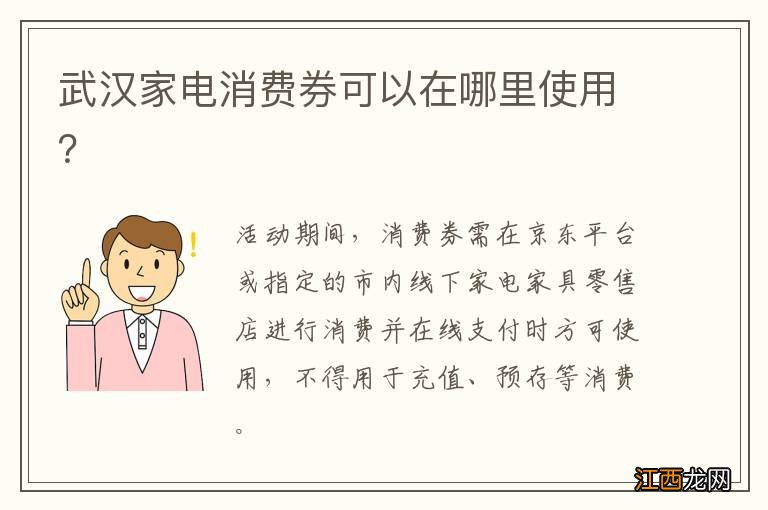 武汉家电消费券可以在哪里使用？

活动期间，消费券需在京东平台或指定的市内线下家电家具零售店进行消费并在线支付时方可使用，不得用于充值、预存等消费。

江西龙网